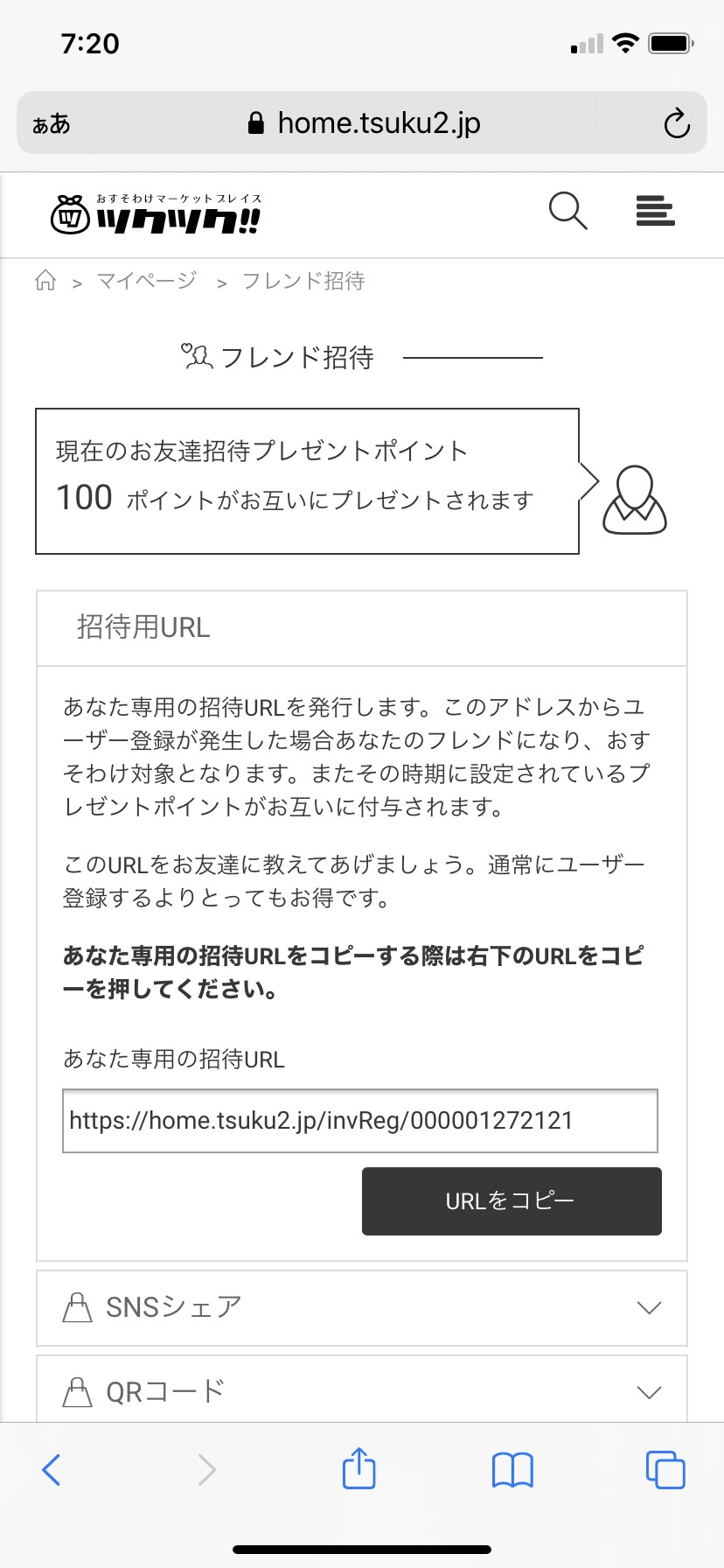 7:20

ぁあ home.tsuku2.jp

おすそわけマーケットプレイス
ツクツク!!

> マイページ > フレンド招待

フレンド招待

現在のお友達招待プレゼントポイント
100 ポイントがお互いにプレゼントされます

招待用URL

あなた専用の招待URLを発行します。このアドレスからユーザー登録が発生した場合あなたのフレンドになり、おすそわけ対象となります。またその時期に設定されているプレゼントポイントがお互いに付与されます。

このURLをお友達に教えてあげましょう。通常にユーザー登録するよりとってもお得です。

あなた専用の招待URLをコピーする際は右下のURLをコピーを押してください。

あなた専用の招待URL

https://home.tsuku2.jp/invReg/000001272121

URLをコピー

SNSシェア

QRコード